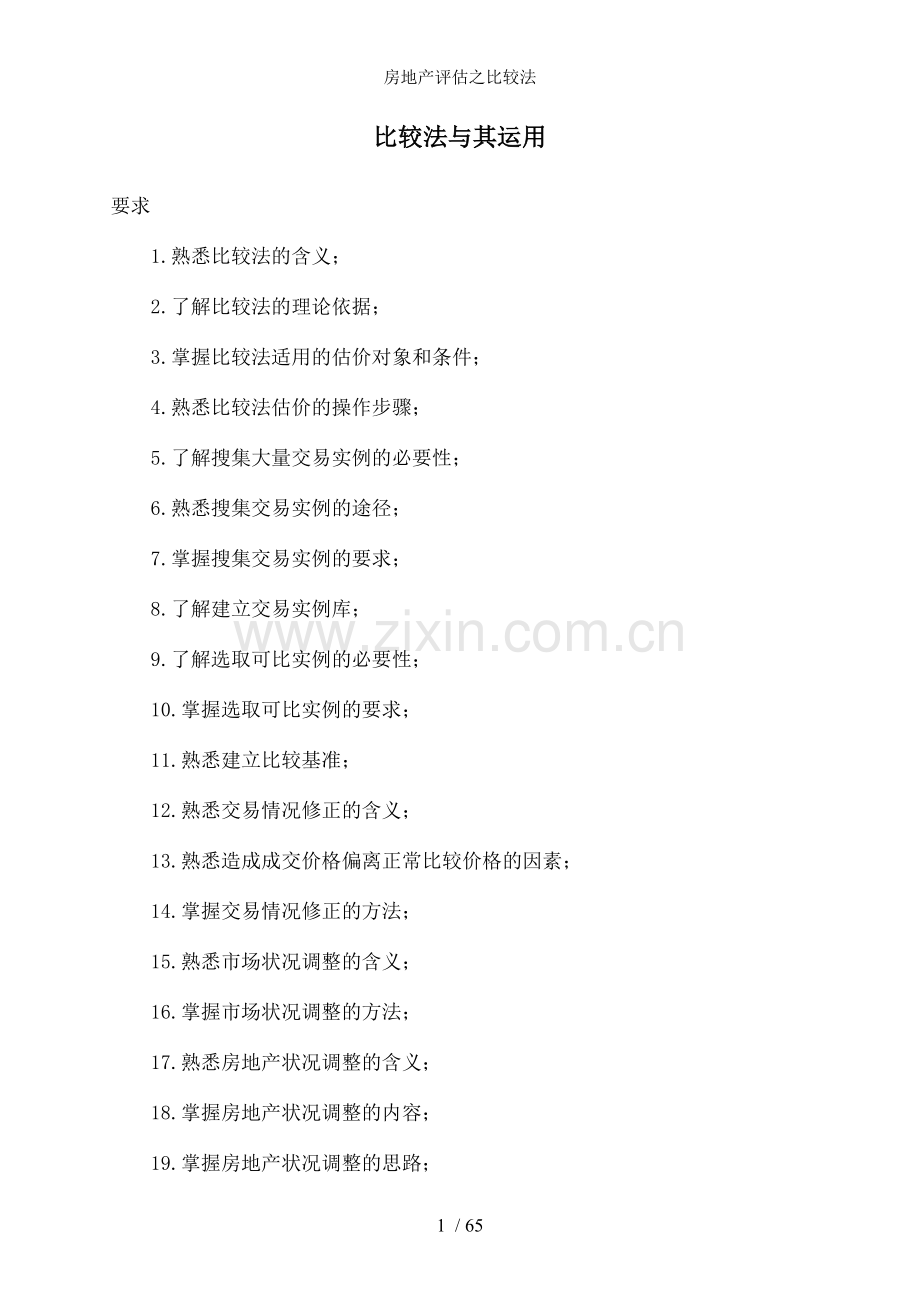 房地产评估之比较法

比较法与其运用

要求

1.熟悉比较法的含义；

2.了解比较法的理论依据；

3.掌握比较法适用的估价对象和条件；

4.熟悉比较法估价的操作步骤；

5.了解搜集大量交易实例的必要性；

6.熟悉搜集交易实例的途径；

7.掌握搜集交易实例的要求；

8.了解建立交易实例库；

9.了解选取可比实例的必要性；

10.掌握选取可比实例的要求；

11.熟悉建立比较基准；

12.熟悉交易情况修正的含义；

13.熟悉造成成交价格偏离正常比较价格的因素；

14.掌握交易情况修正的方法；

15.熟悉市场状况调整的含义；

16.掌握市场状况调整的方法；

17.熟悉房地产状况调整的含义；

18.掌握房地产状况调整的内容；

19.掌握房地产状况调整的思路；

1 / 65

www.zixin.com.cn